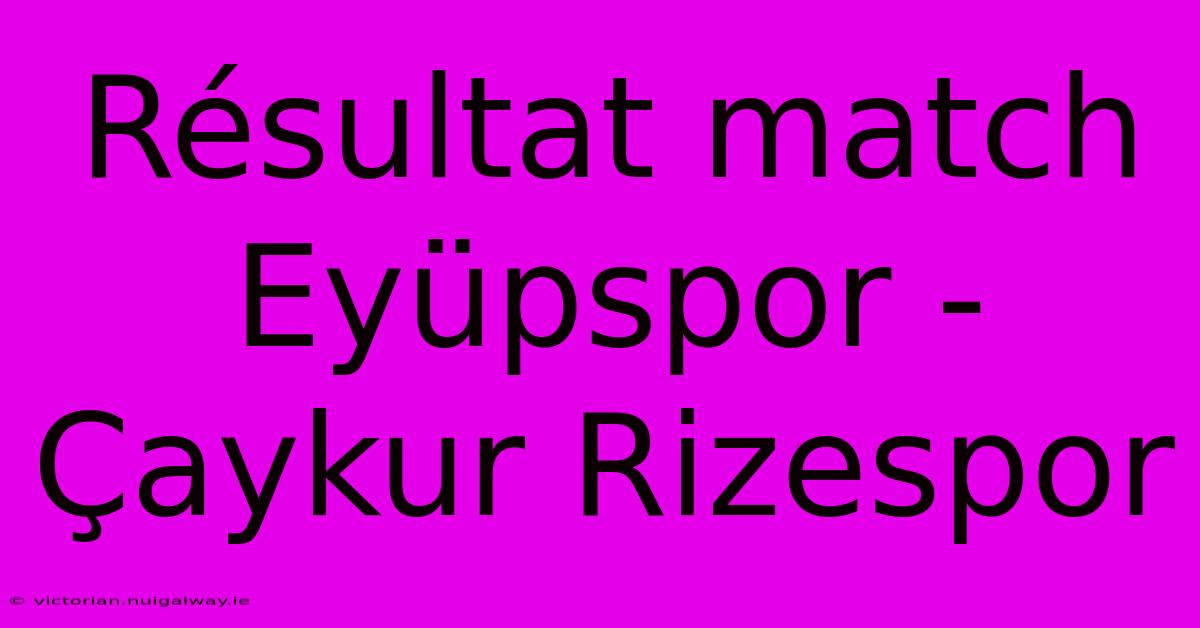 Résultat match Eyüpspor - Çaykur Rizespor

© victorian.nuigalway.ie